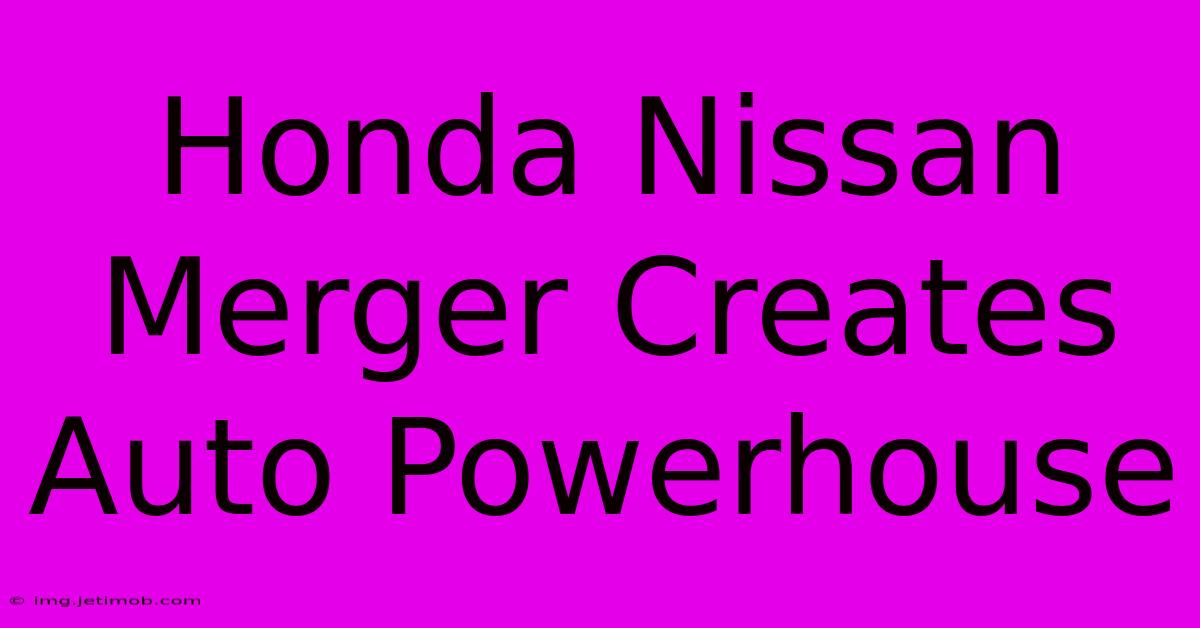 Honda Nissan Merger Creates Auto Powerhouse

© img.jetimob.com